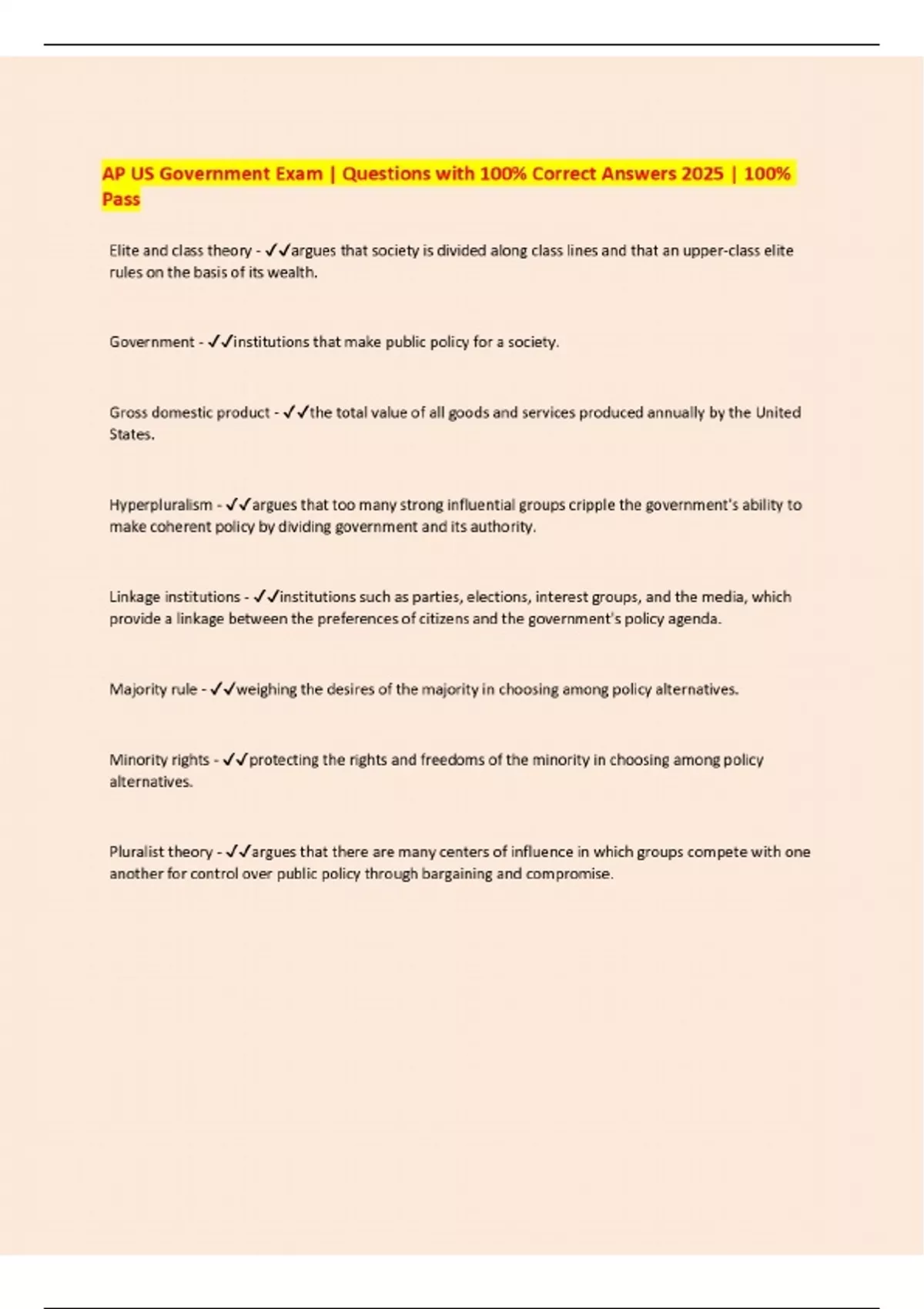 AP US Government Exam | Questions with 100% Correct Answers 2025 | 100% Pass

Elite and class theory - ✓✓argues that society is divided along class lines and that an upper-class elite rules on the basis of its wealth.

Government - ✓✓institutions that make public policy for a society.

Gross domestic product - ✓✓the total value of all goods and services produced annually by the United States.

Hyperpluralism - ✓✓argues that too many strong influential groups cripple the government's ability to make coherent policy by dividing government and its authority.

Linkage institutions - ✓✓institutions such as parties, elections, interest groups, and the media, which provide a linkage between the preferences of citizens and the government's policy agenda.

Majority rule - ✓✓weighing the desires of the majority in choosing among policy alternatives.

Minority rights - ✓✓protecting the rights and freedoms of the minority in choosing among policy alternatives.

Pluralist theory - ✓✓argues that there are many centers of influence in which groups compete with one another for control over public policy through bargaining and compromise.